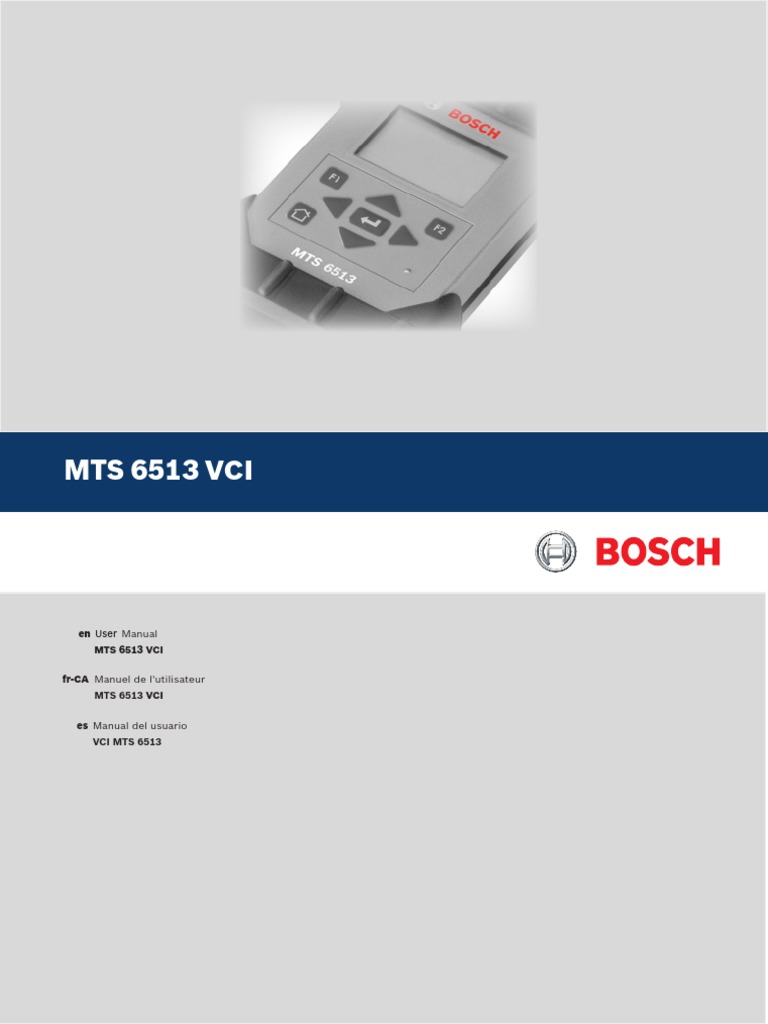 BOSCH

F1

F2

MTS 6513

MTS 6513 VCI

BOSCH

en User Manual
MTS 6513 VCI

fr-CA Manuel de l'utilisateur
MTS 6513 VCI

es Manual del usuario
VCI MTS 6513